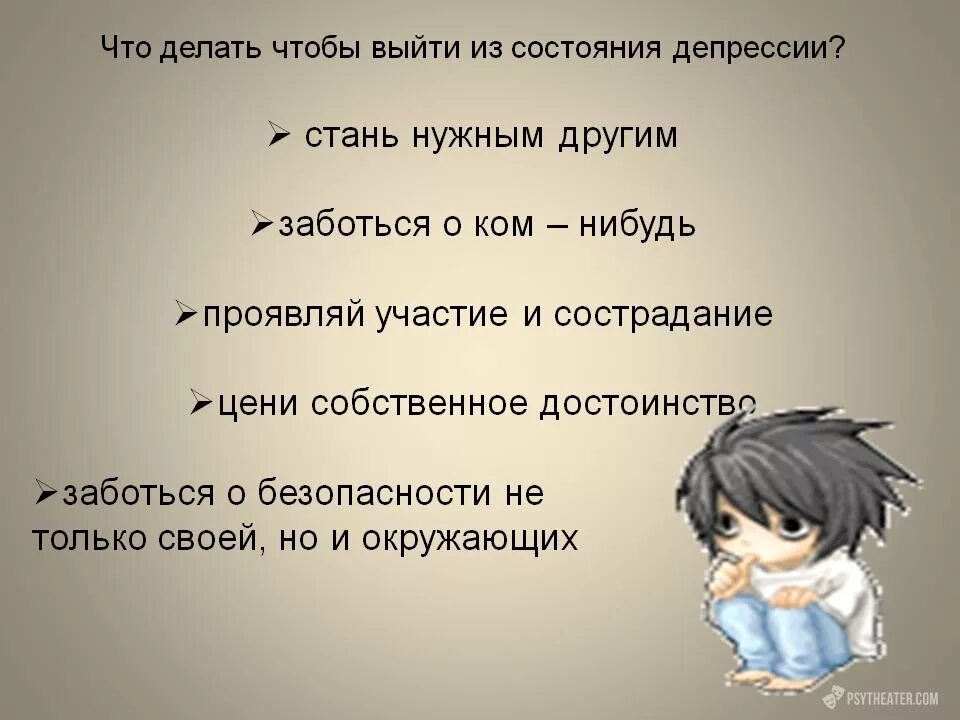 Что делать чтобы выйти из состояния депрессии?

➢ стань нужным другим

➢заботься о ком – нибудь

➢проявляй участие и сострадание

➢цени собственное достоинство

➢заботься о безопасности не только своей, но и окружающих

PSYTHEATER.COM